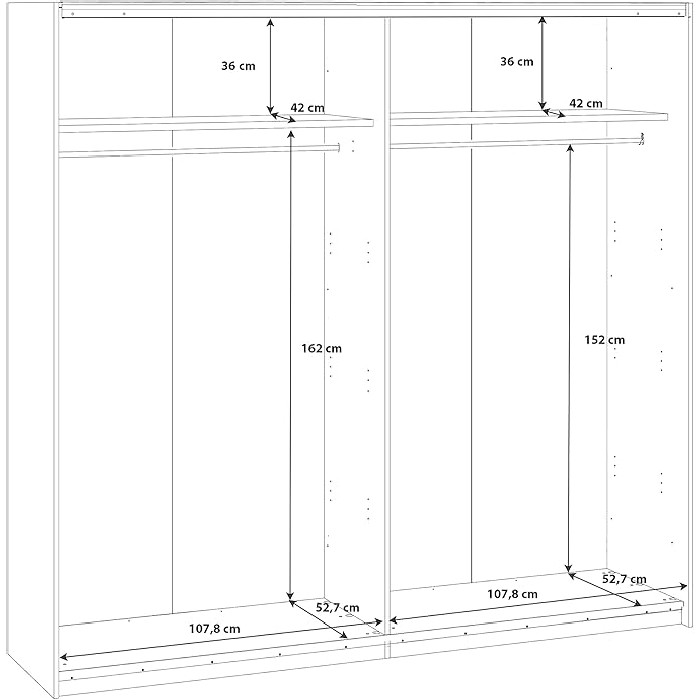 36 cm

42 cm

36 cm

42 cm

162 cm

152 cm

52,7 cm

107,8 cm

52,7 cm

107,8 cm